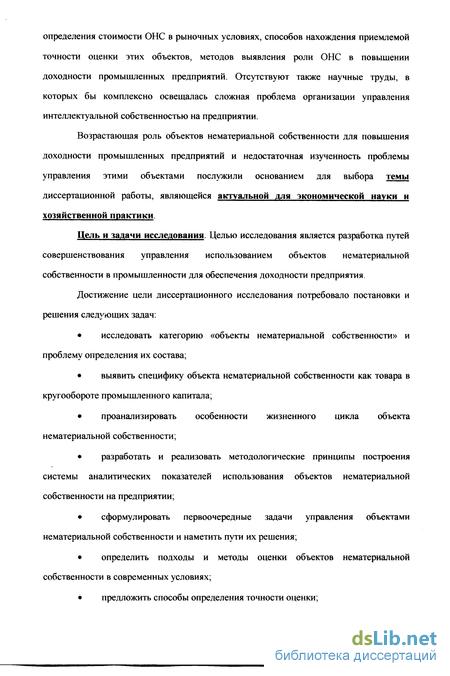 определения стоимости ОНС в рыночных условиях, способов нахождения приемлемой точности оценки этих объектов, методов выявления роли ОНС в повышении доходности промышленных предприятий. Отсутствуют также научные труды, в которых бы комплексно освещалась сложная проблема организации управления интеллектуальной собственностью на предприятии.

Возрастающая роль объектов нематериальной собственности для повышения доходности промышленных предприятий и недостаточная изученность проблемы управления этими объектами послужили основанием для выбора темы диссертационной работы, являющейся актуальной для экономической науки и хозяйственной практики.

Цель и задачи исследования. Целью исследования является разработка путей совершенствования управления использованием объектов нематериальной собственности в промышленности для обеспечения доходности предприятия.

Достижение цели диссертационного исследования потребовало постановки и решения следующих задач:

• исследовать категорию «объекты нематериальной собственности» и проблему определения их состава;

• выявить специфику объекта нематериальной собственности как товара в кругообороте промышленного капитала;

• проанализировать особенности жизненного цикла объекта нематериальной собственности;

• разработать и реализовать методологические принципы построения системы аналитических показателей использования объектов нематериальной собственности на предприятии;

• сформулировать первоочередные задачи управления объектами нематериальной собственности и наметить пути их решения;

• определить подходы и методы оценки объектов нематериальной собственности в современных условиях;

• предложить способы определения точности оценки;

dsLib.net
библиотека диссертаций